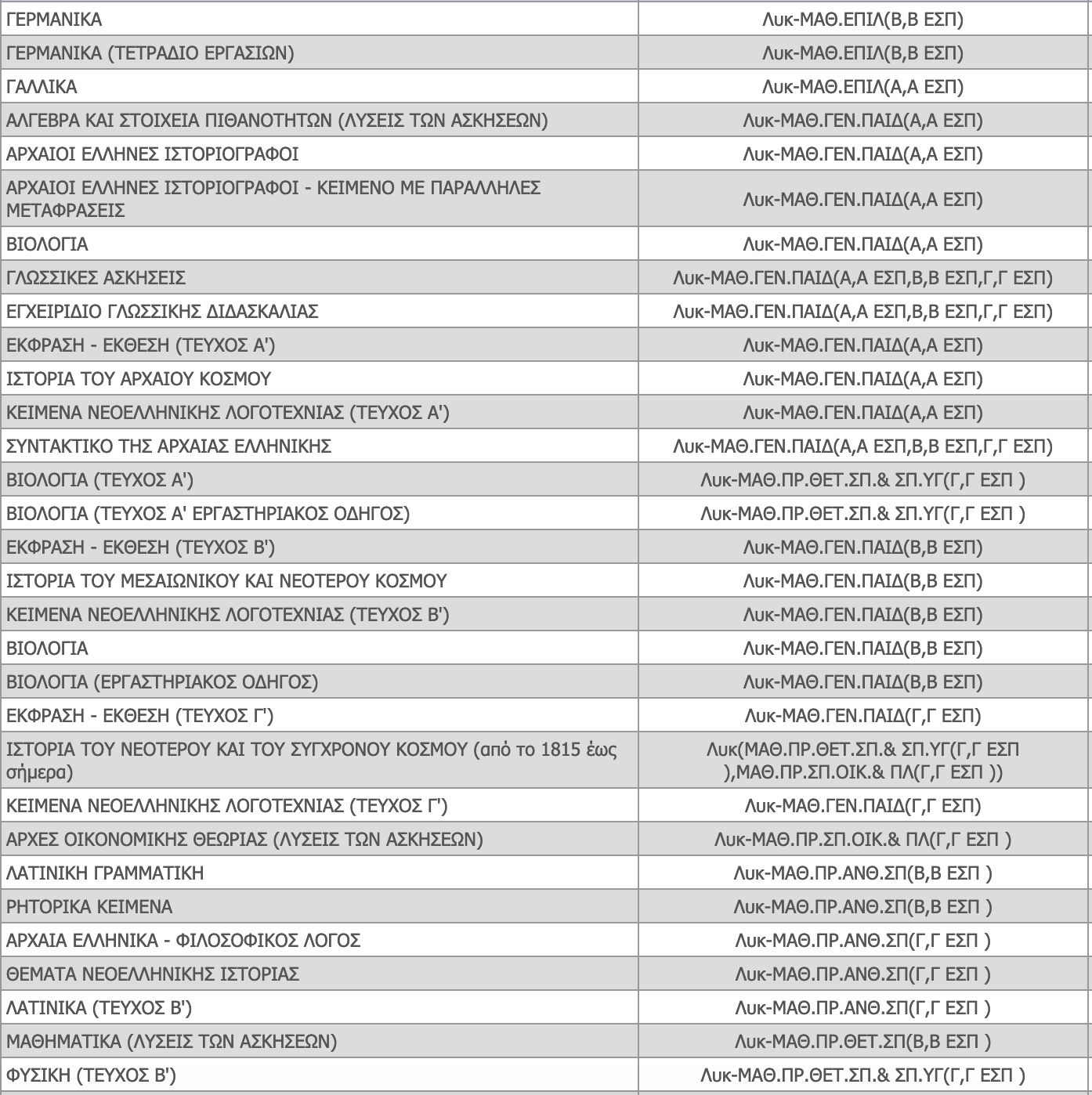 | | |
|---|---|
| ΓΕΡΜΑΝΙΚΑ | Λυκ-ΜΑΘ.ΕΠΙΛ(Β,Β ΕΣΠ) |
| ΓΕΡΜΑΝΙΚΑ (ΤΕΤΡΑΔΙΟ ΕΡΓΑΣΙΩΝ) | Λυκ-ΜΑΘ.ΕΠΙΛ(Β,Β ΕΣΠ) |
| ΓΑΛΛΙΚΑ | Λυκ-ΜΑΘ.ΕΠΙΛ(Α,Α ΕΣΠ) |
| ΑΛΓΕΒΡΑ ΚΑΙ ΣΤΟΙΧΕΙΑ ΠΙΘΑΝΟΤΗΤΩΝ (ΛΥΣΕΙΣ ΤΩΝ ΑΣΚΗΣΕΩΝ) | Λυκ-ΜΑΘ.ΓΕΝ.ΠΑΙΔ(Α,Α ΕΣΠ) |
| ΑΡΧΑΙΟΙ ΕΛΛΗΝΕΣ ΙΣΤΟΡΙΟΓΡΑΦΟΙ | Λυκ-ΜΑΘ.ΓΕΝ.ΠΑΙΔ(Α,Α ΕΣΠ) |
| ΑΡΧΑΙΟΙ ΕΛΛΗΝΕΣ ΙΣΤΟΡΙΟΓΡΑΦΟΙ - ΚΕΙΜΕΝΟ ΜΕ ΠΑΡΑΛΛΗΛΕΣ ΜΕΤΑΦΡΑΣΕΙΣ | Λυκ-ΜΑΘ.ΓΕΝ.ΠΑΙΔ(Α,Α ΕΣΠ) |
| ΒΙΟΛΟΓΙΑ | Λυκ-ΜΑΘ.ΓΕΝ.ΠΑΙΔ(Α,Α ΕΣΠ) |
| ΓΛΩΣΣΙΚΕΣ ΑΣΚΗΣΕΙΣ | Λυκ-ΜΑΘ.ΓΕΝ.ΠΑΙΔ(Α,Α ΕΣΠ,Β,Β ΕΣΠ,Γ,Γ ΕΣΠ) |
| ΕΓΧΕΙΡΙΔΙΟ ΓΛΩΣΣΙΚΗΣ ΔΙΔΑΣΚΑΛΙΑΣ | Λυκ-ΜΑΘ.ΓΕΝ.ΠΑΙΔ(Α,Α ΕΣΠ,Β,Β ΕΣΠ,Γ,Γ ΕΣΠ) |
| ΕΚΦΡΑΣΗ - ΕΚΘΕΣΗ (ΤΕΥΧΟΣ Α') | Λυκ-ΜΑΘ.ΓΕΝ.ΠΑΙΔ(Α,Α ΕΣΠ) |
| ΙΣΤΟΡΙΑ ΤΟΥ ΑΡΧΑΙΟΥ ΚΟΣΜΟΥ | Λυκ-ΜΑΘ.ΓΕΝ.ΠΑΙΔ(Α,Α ΕΣΠ) |
| ΚΕΙΜΕΝΑ ΝΕΟΕΛΛΗΝΙΚΗΣ ΛΟΓΟΤΕΧΝΙΑΣ (ΤΕΥΧΟΣ Α') | Λυκ-ΜΑΘ.ΓΕΝ.ΠΑΙΔ(Α,Α ΕΣΠ) |
| ΣΥΝΤΑΚΤΙΚΟ ΤΗΣ ΑΡΧΑΙΑΣ ΕΛΛΗΝΙΚΗΣ | Λυκ-ΜΑΘ.ΓΕΝ.ΠΑΙΔ(Α,Α ΕΣΠ,Β,Β ΕΣΠ,Γ,Γ ΕΣΠ) |
| ΒΙΟΛΟΓΙΑ (ΤΕΥΧΟΣ Α') | Λυκ-ΜΑΘ.ΠΡ.ΘΕΤ.ΣΠ.& ΣΠ.ΥΓ(Γ,Γ ΕΣΠ ) |
| ΒΙΟΛΟΓΙΑ (ΤΕΥΧΟΣ Α' ΕΡΓΑΣΤΗΡΙΑΚΟΣ ΟΔΗΓΟΣ) | Λυκ-ΜΑΘ.ΠΡ.ΘΕΤ.ΣΠ.& ΣΠ.ΥΓ(Γ,Γ ΕΣΠ ) |
| ΕΚΦΡΑΣΗ - ΕΚΘΕΣΗ (ΤΕΥΧΟΣ Β') | Λυκ-ΜΑΘ.ΓΕΝ.ΠΑΙΔ(Β,Β ΕΣΠ) |
| ΙΣΤΟΡΙΑ ΤΟΥ ΜΕΣΑΙΩΝΙΚΟΥ ΚΑΙ ΝΕΟΤΕΡΟΥ ΚΟΣΜΟΥ | Λυκ-ΜΑΘ.ΓΕΝ.ΠΑΙΔ(Β,Β ΕΣΠ) |
| ΚΕΙΜΕΝΑ ΝΕΟΕΛΛΗΝΙΚΗΣ ΛΟΓΟΤΕΧΝΙΑΣ (ΤΕΥΧΟΣ Β') | Λυκ-ΜΑΘ.ΓΕΝ.ΠΑΙΔ(Β,Β ΕΣΠ) |
| ΒΙΟΛΟΓΙΑ | Λυκ-ΜΑΘ.ΓΕΝ.ΠΑΙΔ(Β,Β ΕΣΠ) |
| ΒΙΟΛΟΓΙΑ (ΕΡΓΑΣΤΗΡΙΑΚΟΣ ΟΔΗΓΟΣ) | Λυκ-ΜΑΘ.ΓΕΝ.ΠΑΙΔ(Β,Β ΕΣΠ) |
| ΕΚΦΡΑΣΗ - ΕΚΘΕΣΗ (ΤΕΥΧΟΣ Γ') | Λυκ-ΜΑΘ.ΓΕΝ.ΠΑΙΔ(Γ,Γ ΕΣΠ) |
| ΙΣΤΟΡΙΑ ΤΟΥ ΝΕΟΤΕΡΟΥ ΚΑΙ ΤΟΥ ΣΥΓΧΡΟΝΟΥ ΚΟΣΜΟΥ (από το 1815 έως σήμερα) | Λυκ(ΜΑΘ.ΠΡ.ΘΕΤ.ΣΠ.& ΣΠ.ΥΓ(Γ,Γ ΕΣΠ ),ΜΑΘ.ΠΡ.ΣΠ.ΟΙΚ.& ΠΛ(Γ,Γ ΕΣΠ )) |
| ΚΕΙΜΕΝΑ ΝΕΟΕΛΛΗΝΙΚΗΣ ΛΟΓΟΤΕΧΝΙΑΣ (ΤΕΥΧΟΣ Γ') | Λυκ-ΜΑΘ.ΓΕΝ.ΠΑΙΔ(Γ,Γ ΕΣΠ) |
| ΑΡΧΕΣ ΟΙΚΟΝΟΜΙΚΗΣ ΘΕΩΡΙΑΣ (ΛΥΣΕΙΣ ΤΩΝ ΑΣΚΗΣΕΩΝ) | Λυκ-ΜΑΘ.ΠΡ.ΣΠ.ΟΙΚ.& ΠΛ(Γ,Γ ΕΣΠ ) |
| ΛΑΤΙΝΙΚΗ ΓΡΑΜΜΑΤΙΚΗ | Λυκ-ΜΑΘ.ΠΡ.ΑΝΘ.ΣΠ(Β,Β ΕΣΠ ) |
| ΡΗΤΟΡΙΚΑ ΚΕΙΜΕΝΑ | Λυκ-ΜΑΘ.ΠΡ.ΑΝΘ.ΣΠ(Β,Β ΕΣΠ ) |
| ΑΡΧΑΙΑ ΕΛΛΗΝΙΚΑ - ΦΙΛΟΣΟΦΙΚΟΣ ΛΟΓΟΣ | Λυκ-ΜΑΘ.ΠΡ.ΑΝΘ.ΣΠ(Γ,Γ ΕΣΠ ) |
| ΘΕΜΑΤΑ ΝΕΟΕΛΛΗΝΙΚΗΣ ΙΣΤΟΡΙΑΣ | Λυκ-ΜΑΘ.ΠΡ.ΑΝΘ.ΣΠ(Γ,Γ ΕΣΠ ) |
| ΛΑΤΙΝΙΚΑ (ΤΕΥΧΟΣ Β') | Λυκ-ΜΑΘ.ΠΡ.ΑΝΘ.ΣΠ(Γ,Γ ΕΣΠ ) |
| ΜΑΘΗΜΑΤΙΚΑ (ΛΥΣΕΙΣ ΤΩΝ ΑΣΚΗΣΕΩΝ) | Λυκ-ΜΑΘ.ΠΡ.ΘΕΤ.ΣΠ(Β,Β ΕΣΠ ) |
| ΦΥΣΙΚΗ (ΤΕΥΧΟΣ Β') | Λυκ-ΜΑΘ.ΠΡ.ΘΕΤ.ΣΠ.& ΣΠ.ΥΓ(Γ,Γ ΕΣΠ ) |